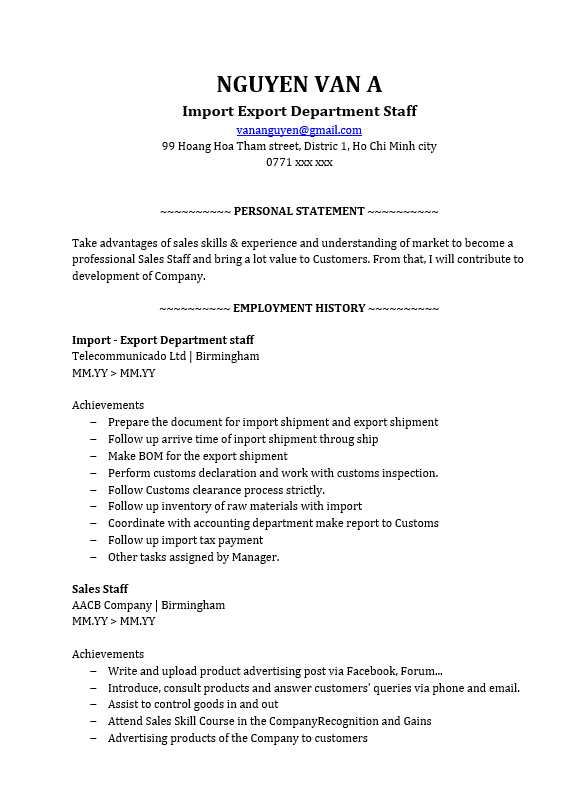 NGUYEN VAN A

Import Export Department Staff

vananguyen@gmail.com

99 Hoang Hoa Tham street, Distric 1, Ho Chi Minh city

0771 xxx xxx

~~~~~~~~~~ PERSONAL STATEMENT ~~~~~~~~~~

Take advantages of sales skills & experience and understanding of market to become a professional Sales Staff and bring a lot value to Customers. From that, I will contribute to development of Company.

~~~~~~~~~~ EMPLOYMENT HISTORY ~~~~~~~~~~

Import - Export Department staff
Telecommunicado Ltd | Birmingham
MM.YY > MM.YY

Achievements
– Prepare the document for import shipment and export shipment
– Follow up arrive time of inport shipment throug ship
– Make BOM for the export shipment
– Perform customs declaration and work with customs inspection.
– Follow Customs clearance process strictly.
– Follow up inventory of raw materials with import
– Coordinate with accounting department make report to Customs
– Follow up import tax payment
– Other tasks assigned by Manager.

Sales Staff
AACB Company | Birmingham
MM.YY > MM.YY

Achievements
– Write and upload product advertising post via Facebook, Forum...
– Introduce, consult products and answer customers' queries via phone and email.
– Assist to control goods in and out
– Attend Sales Skill Course in the CompanyRecognition and Gains
– Advertising products of the Company to customers